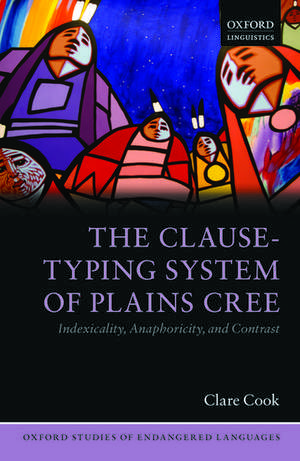 OXFORD
LINGUISTICS

THE CLAUSE-TYPING SYSTEM OF PLAINS CREE

Indexicality, Anaphoricity, and Contrast

Clare Cook

OXFORD STUDIES OF ENDANGERED LANGUAGES